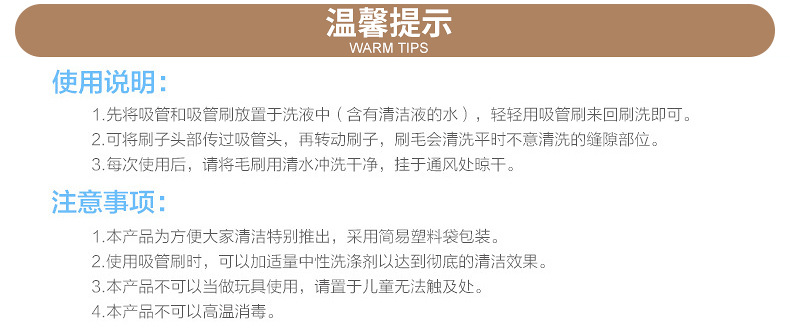 温馨提示
WARM TIPS

使用说明：

1.先将吸管和吸管刷放置于洗液中（含有清洁液的水），轻轻用吸管刷来回刷洗即可。
2.可将刷子头部传过吸管头，再转动刷子，刷毛会清洗平时不意清洗的缝隙部位。
3.每次使用后，请将毛刷用清水冲洗干净，挂于通风处晾干。

注意事项：

1.本产品为方便大家清洁特别推出，采用简易塑料袋包装。
2.使用吸管刷时，可以加适量中性洗涤剂以达到彻底的清洁效果。
3.本产品不可以当做玩具使用，请置于儿童无法触及处。
4.本产品不可以高温消毒。